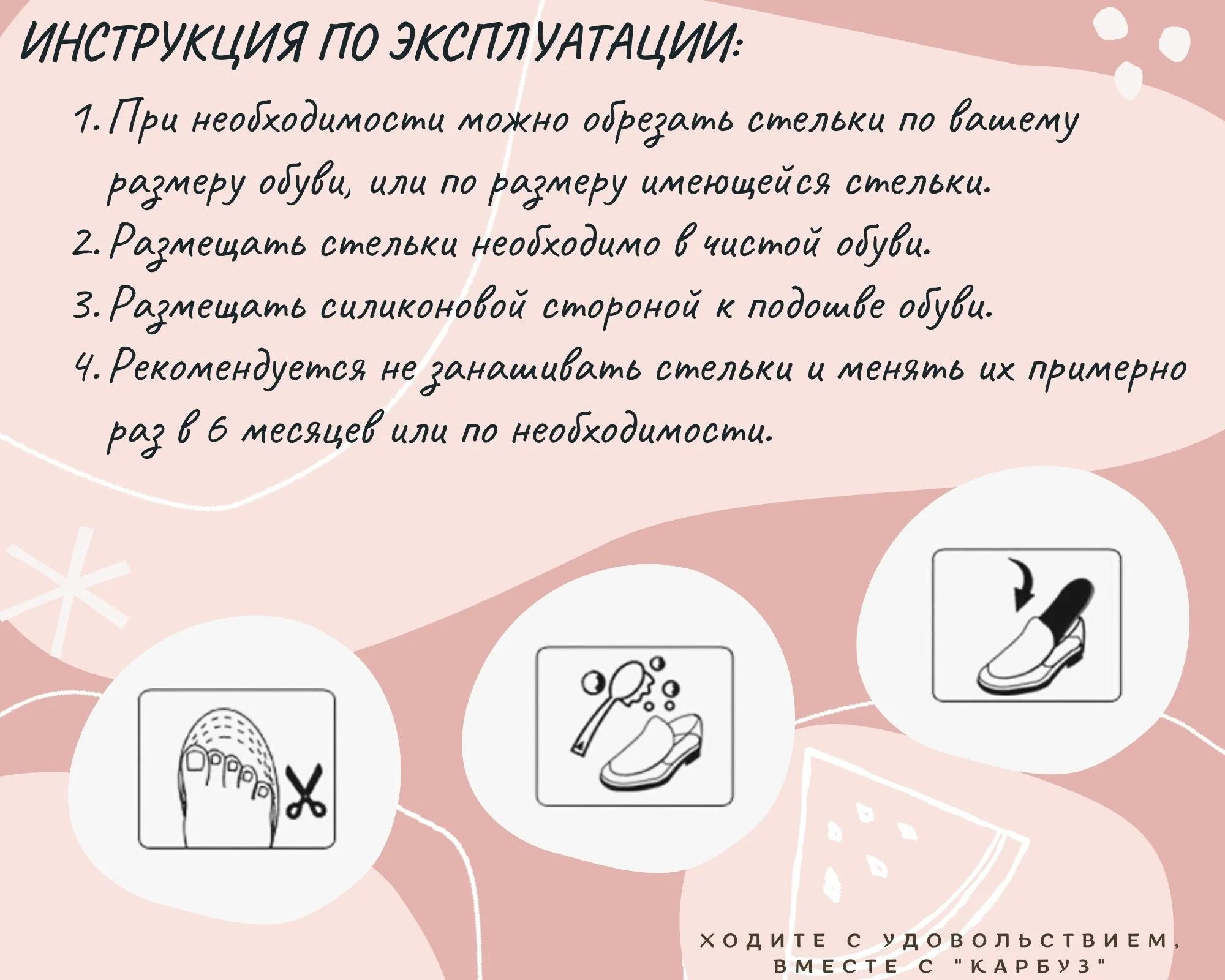 ИНСТРУКЦИЯ ПО ЭКСПЛУАТАЦИИ:

1. При необходимости можно обрезать стельки по вашему размеру обуви, или по размеру имеющейся стельки.
2. Размещать стельки необходимо в чистой обуви.
3. Размещать силиконовой стороной к подошве обуви.
4. Рекомендуется не занашивать стельки и менять их примерно раз в 6 месяцев или по необходимости.

ХОДИТЕ С УДОВОЛЬСТВИЕМ, ВМЕСТЕ С "КАРБУЗ"